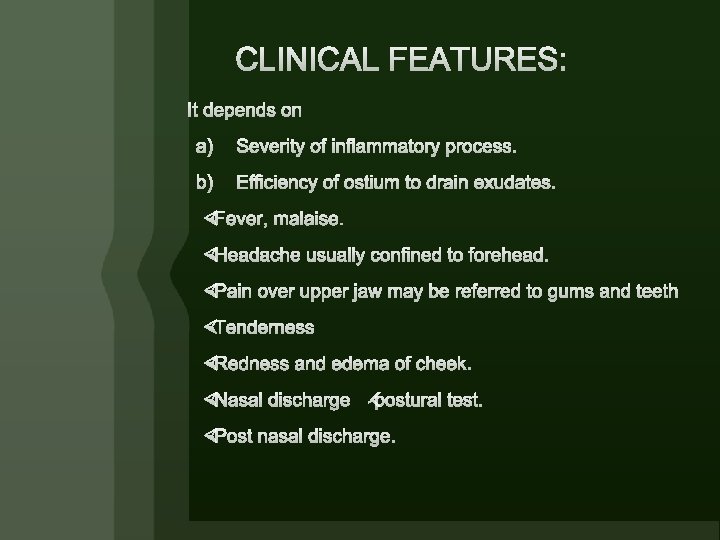 CLINICAL FEATURES:

It depends on

a) Severity of inflammatory process.

b) Efficiency of ostium to drain exudates.

Fever, malaise.

Headache usually confined to forehead.

Pain over upper jaw may be referred to gums and teeth

Tenderness

Redness and edema of cheek.

Nasal discharge postural test.

Post nasal discharge.